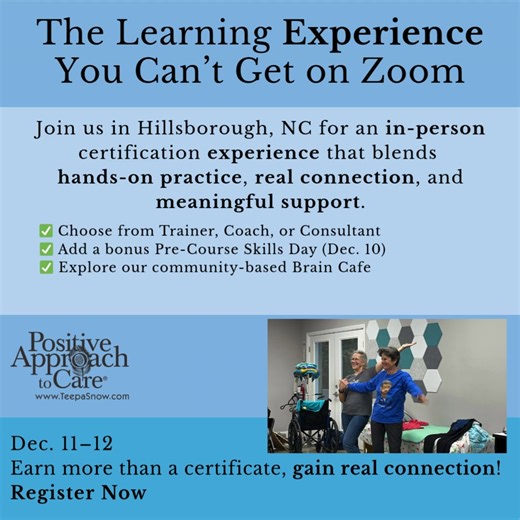 The Learning Experience You Can't Get on Zoom

Join us in Hillsborough, NC for an in-person certification experience that blends hands-on practice, real connection, and meaningful support.

✅ Choose from Trainer, Coach, or Consultant
✅ Add a bonus Pre-Course Skills Day (Dec. 10)
✅ Explore our community-based Brain Cafe

Positive Approach to Care®
www.TeepaSnow.com

Dec. 11–12
Earn more than a certificate, gain real connection!
Register Now